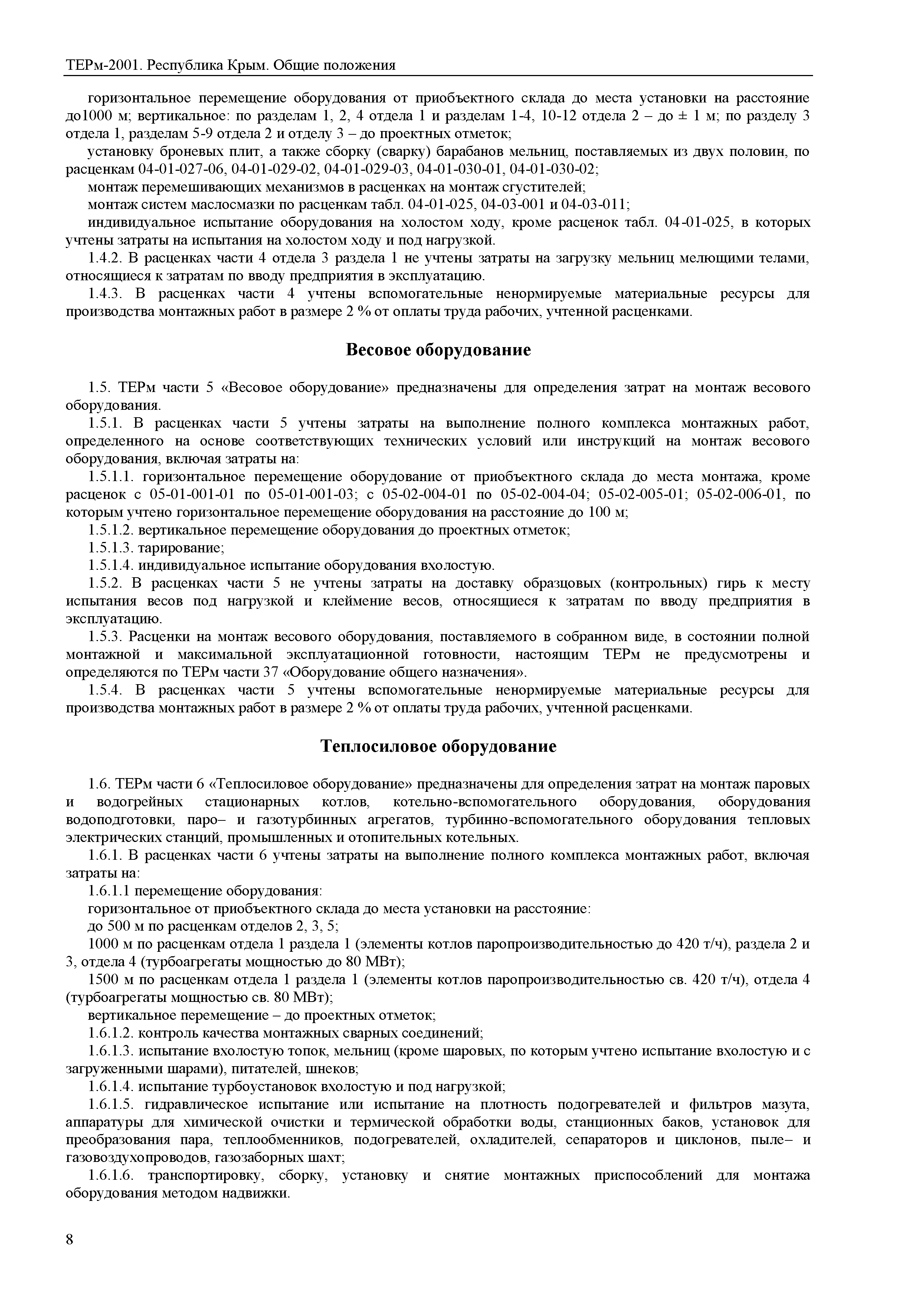 ТЕРм-2001. Республика Крым. Общие положения

горизонтальное перемещение оборудования от приобъектного склада до места установки на расстояние до1000 м; вертикальное: по разделам 1, 2, 4 отдела 1 и разделам 1-4, 10-12 отдела 2 – до ± 1 м; по разделу 3 отдела 1, разделам 5-9 отдела 2 и отделу 3 – до проектных отметок;

установку броневых плит, а также сборку (сварку) барабанов мельниц, поставляемых из двух половин, по расценкам 04-01-027-06, 04-01-029-02, 04-01-029-03, 04-01-030-01, 04-01-030-02;

монтаж перемешивающих механизмов в расценках на монтаж сгустителей;

монтаж систем маслосмазки по расценкам табл. 04-01-025, 04-03-001 и 04-03-011;

индивидуальное испытание оборудования на холостом ходу, кроме расценок табл. 04-01-025, в которых учтены затраты на испытания на холостом ходу и под нагрузкой.

1.4.2. В расценках части 4 отдела 3 раздела 1 не учтены затраты на загрузку мельниц мелющими телами, относящиеся к затратам по вводу предприятия в эксплуатацию.

1.4.3. В расценках части 4 учтены вспомогательные ненормируемые материальные ресурсы для производства монтажных работ в размере 2 % от оплаты труда рабочих, учтенной расценками.

Весовое оборудование

1.5. ТЕРм части 5 «Весовое оборудование» предназначены для определения затрат на монтаж весового оборудования.

1.5.1. В расценках части 5 учтены затраты на выполнение полного комплекса монтажных работ, определенного на основе соответствующих технических условий или инструкций на монтаж весового оборудования, включая затраты на:

1.5.1.1. горизонтальное перемещение оборудование от приобъектного склада до места монтажа, кроме расценок с 05-01-001-01 по 05-01-001-03; с 05-02-004-01 по 05-02-004-04; 05-02-005-01; 05-02-006-01, по которым учтено горизонтальное перемещение оборудования на расстояние до 100 м;

1.5.1.2. вертикальное перемещение оборудования до проектных отметок;

1.5.1.3. тарирование;

1.5.1.4. индивидуальное испытание оборудования вхолостую.

1.5.2. В расценках части 5 не учтены затраты на доставку образцовых (контрольных) гирь к месту испытания весов под нагрузкой и клеймение весов, относящиеся к затратам по вводу предприятия в эксплуатацию.

1.5.3. Расценки на монтаж весового оборудования, поставляемого в собранном виде, в состоянии полной монтажной и максимальной эксплуатационной готовности, настоящим ТЕРм не предусмотрены и определяются по ТЕРм части 37 «Оборудование общего назначения».

1.5.4. В расценках части 5 учтены вспомогательные ненормируемые материальные ресурсы для производства монтажных работ в размере 2 % от оплаты труда рабочих, учтенной расценками.

Теплосиловое оборудование

1.6. ТЕРм части 6 «Теплосиловое оборудование» предназначены для определения затрат на монтаж паровых и водогрейных стационарных котлов, котельно-вспомогательного оборудования, оборудования водоподготовки, паро– и газотурбинных агрегатов, турбинно-вспомогательного оборудования тепловых электрических станций, промышленных и отопительных котельных.

1.6.1. В расценках части 6 учтены затраты на выполнение полного комплекса монтажных работ, включая затраты на:

1.6.1.1 перемещение оборудования:

горизонтальное от приобъектного склада до места установки на расстояние:

до 500 м по расценкам отделов 2, 3, 5;

1000 м по расценкам отдела 1 раздела 1 (элементы котлов паропроизводительностью до 420 т/ч), раздела 2 и 3, отдела 4 (турбоагрегаты мощностью до 80 МВт);

1500 м по расценкам отдела 1 раздела 1 (элементы котлов паропроизводительностью св. 420 т/ч), отдела 4 (турбоагрегаты мощностью св. 80 МВт);

вертикальное перемещение – до проектных отметок;

1.6.1.2. контроль качества монтажных сварных соединений;

1.6.1.3. испытание вхолостую топок, мельниц (кроме шаровых, по которым учтено испытание вхолостую и с загруженными шарами), питателей, шнеков;

1.6.1.4. испытание турбоустановок вхолостую и под нагрузкой;

1.6.1.5. гидравлическое испытание или испытание на плотность подогревателей и фильтров мазута, аппаратуры для химической очистки и термической обработки воды, станционных баков, установок для преобразования пара, теплообменников, подогревателей, охладителей, сепараторов и циклонов, пыле– и газовоздухопроводов, газозаборных шахт;

1.6.1.6. транспортировку, сборку, установку и снятие монтажных приспособлений для монтажа оборудования методом надвижки.

8